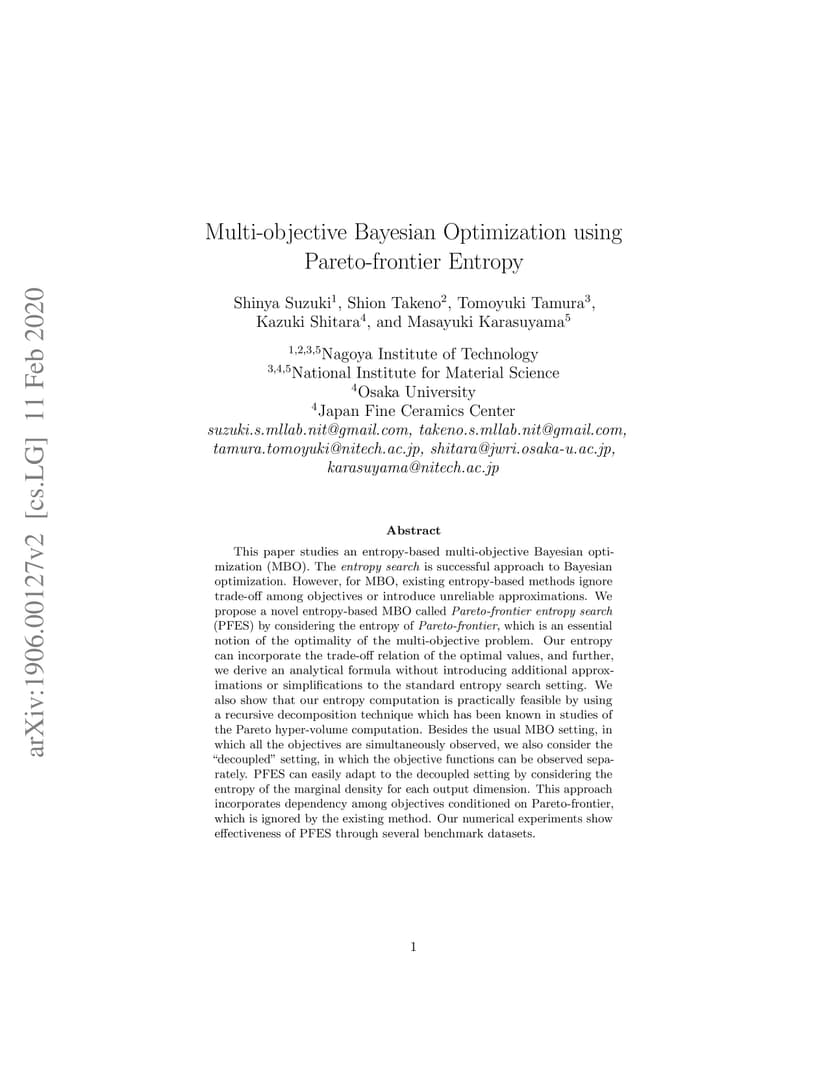 arXiv:1906.00127v2 [cs.LG] 11 Feb 2020

Multi-objective Bayesian Optimization using Pareto-frontier Entropy

Shinya Suzuki$^1$, Shion Takeno$^2$, Tomoyuki Tamura$^3$, Kazuki Shitara$^4$, and Masayuki Karasuyama$^5$

$^{1,2,3,5}$Nagoya Institute of Technology
$^{3,4,5}$National Institute for Material Science
$^4$Osaka University
$^4$Japan Fine Ceramics Center
suzuki.s.mllab.nit@gmail.com, takeno.s.mllab.nit@gmail.com, tamura.tomoyuki@nitech.ac.jp, shitara@jwri.osaka-u.ac.jp, karasuyama@nitech.ac.jp

Abstract

This paper studies an entropy-based multi-objective Bayesian optimization (MBO). The entropy search is successful approach to Bayesian optimization. However, for MBO, existing entropy-based methods ignore trade-off among objectives or introduce unreliable approximations. We propose a novel entropy-based MBO called Pareto-frontier entropy search (PFES) by considering the entropy of Pareto-frontier, which is an essential notion of the optimality of the multi-objective problem. Our entropy can incorporate the trade-off relation of the optimal values, and further, we derive an analytical formula without introducing additional approximations or simplifications to the standard entropy search setting. We also show that our entropy computation is practically feasible by using a recursive decomposition technique which has been known in studies of the Pareto hyper-volume computation. Besides the usual MBO setting, in which all the objectives are simultaneously observed, we also consider the "decoupled" setting, in which the objective functions can be observed separately. PFES can easily adapt to the decoupled setting by considering the entropy of the marginal density for each output dimension. This approach incorporates dependency among objectives conditioned on Pareto-frontier, which is ignored by the existing method. Our numerical experiments show effectiveness of PFES through several benchmark datasets.

1